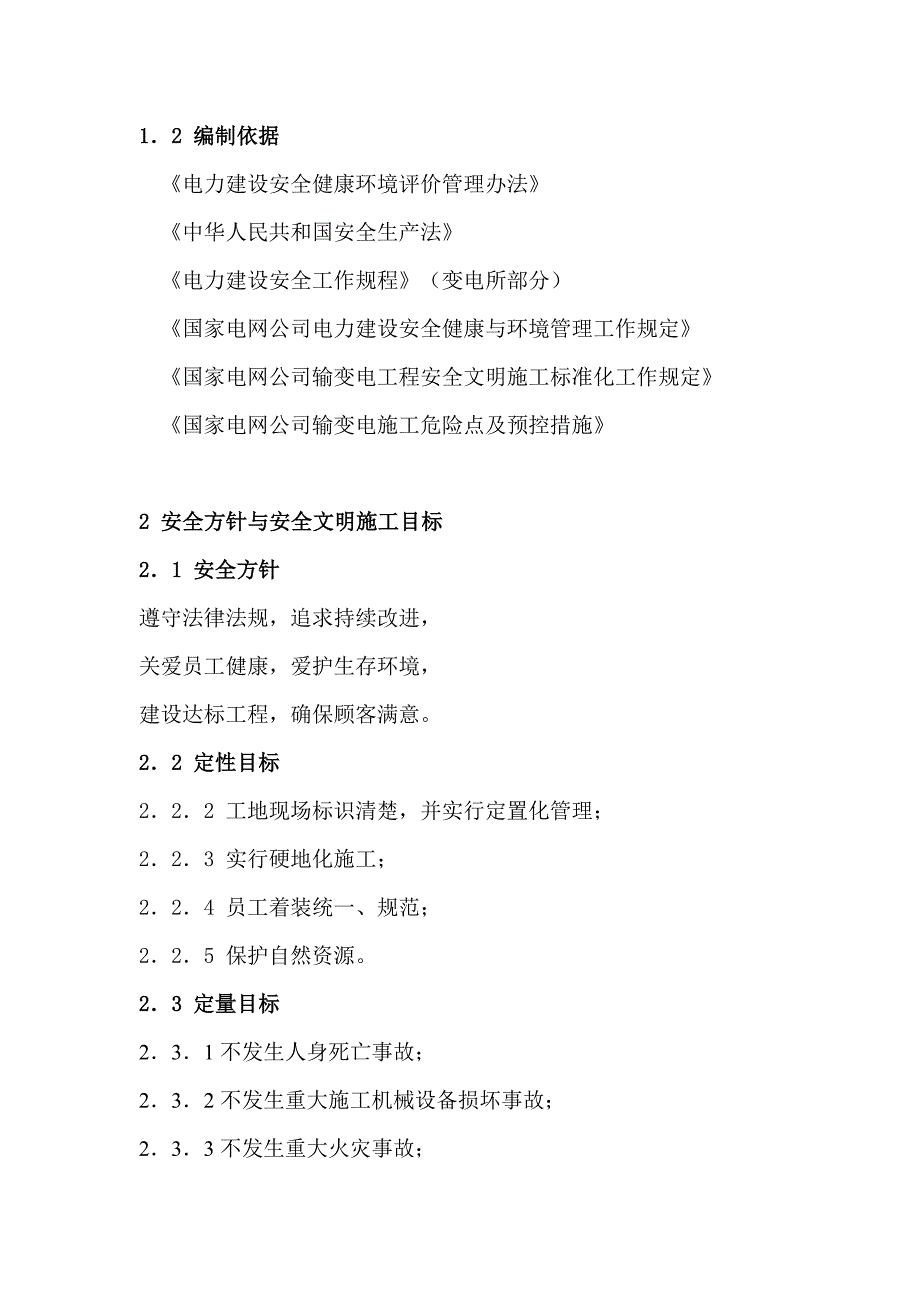 1．2 编制依据

《电力建设安全健康环境评价管理办法》

《中华人民共和国安全生产法》

《电力建设安全工作规程》（变电所部分）

《国家电网公司电力建设安全健康与环境管理工作规定》

《国家电网公司输变电工程安全文明施工标准化工作规定》

《国家电网公司输变电施工危险点及预控措施》

2 安全方针与安全文明施工目标

2．1 安全方针

遵守法律法规，追求持续改进，

关爱员工健康，爱护生存环境，

建设达标工程，确保顾客满意。

2．2 定性目标

2．2．2 工地现场标识清楚，并实行定置化管理；

2．2．3 实行硬地化施工；

2．2．4 员工着装统一、规范；

2．2．5 保护自然资源。

2．3 定量目标

2．3．1 不发生人身死亡事故；

2．3．2 不发生重大施工机械设备损坏事故；

2．3．3 不发生重大火灾事故；